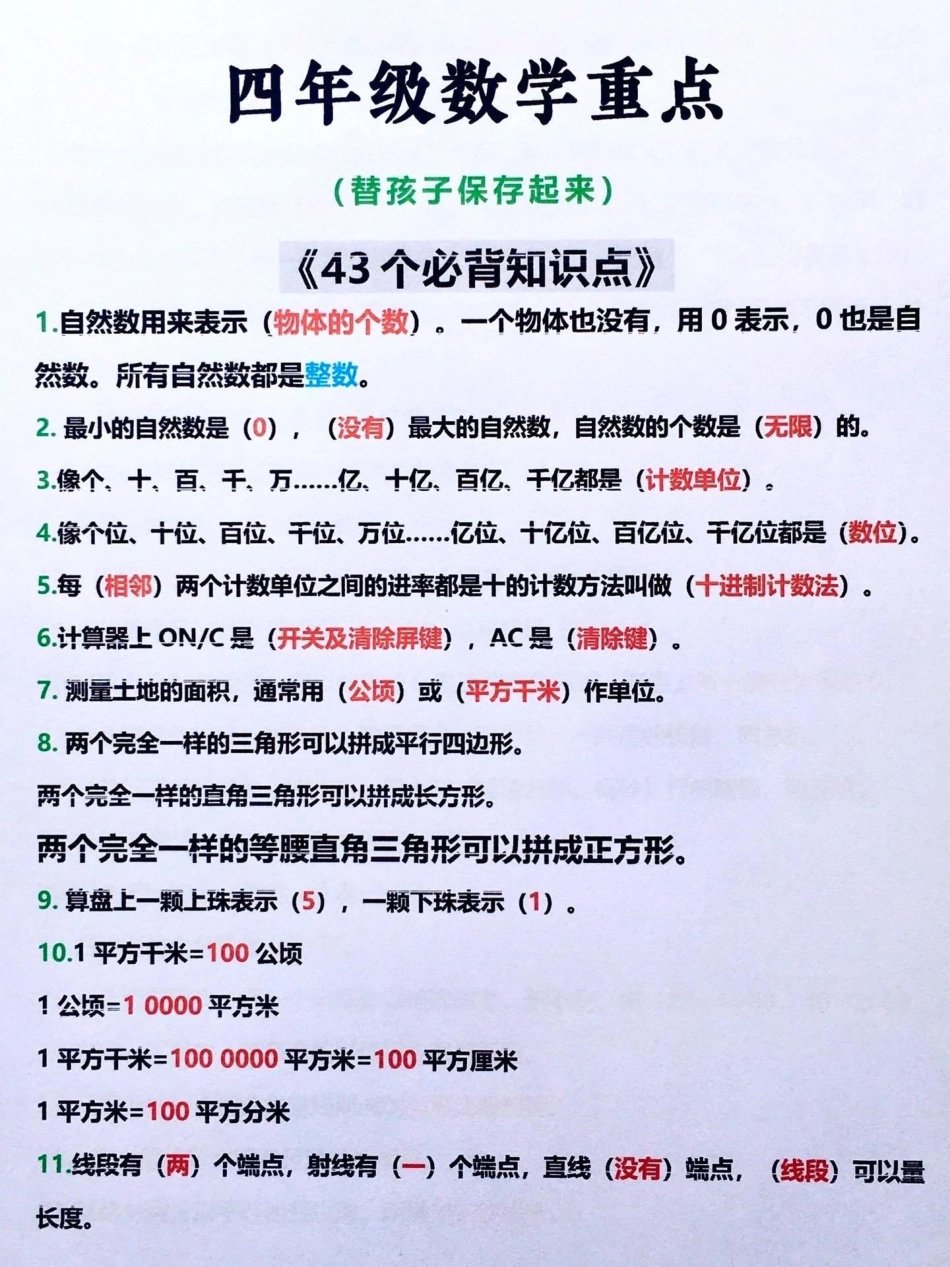 四年级数学重点

（替孩子保存起来）

《43 个必背知识点》

1.自然数用来表示（物体的个数）。一个物体也没有，用 0 表示，0 也是自然数。所有自然数都是整数。

2. 最小的自然数是（0），（没有）最大的自然数，自然数的个数是（无限）的。

3.像个、十、百、千、万……亿、十亿、百亿、千亿都是（计数单位）。

4.像个位、十位、百位、千位、万位……亿位、十亿位、百亿位、千亿位都是（数位）。

5.每（相邻）两个计数单位之间的进率都是十的计数方法叫做（十进制计数法）。

6.计算器上 ON/C 是（开关及清除屏键），AC 是（清除键）。

7. 测量土地的面积，通常用（公顷）或（平方千米）作单位。

8. 两个完全一样的三角形可以拼成平行四边形。

两个完全一样的直角三角形可以拼成长方形。

两个完全一样的等腰直角三角形可以拼成正方形。

9. 算盘上一颗上珠表示（5），一颗下珠表示（1）。

10.1 平方千米=100 公顷

1 公顷=1 0000 平方米

1 平方千米=100 0000 平方米=100 平方厘米

1 平方米=100 平方分米

11.线段有（两）个端点，射线有（一）个端点，直线（没有）端点，（线段）可以量长度。